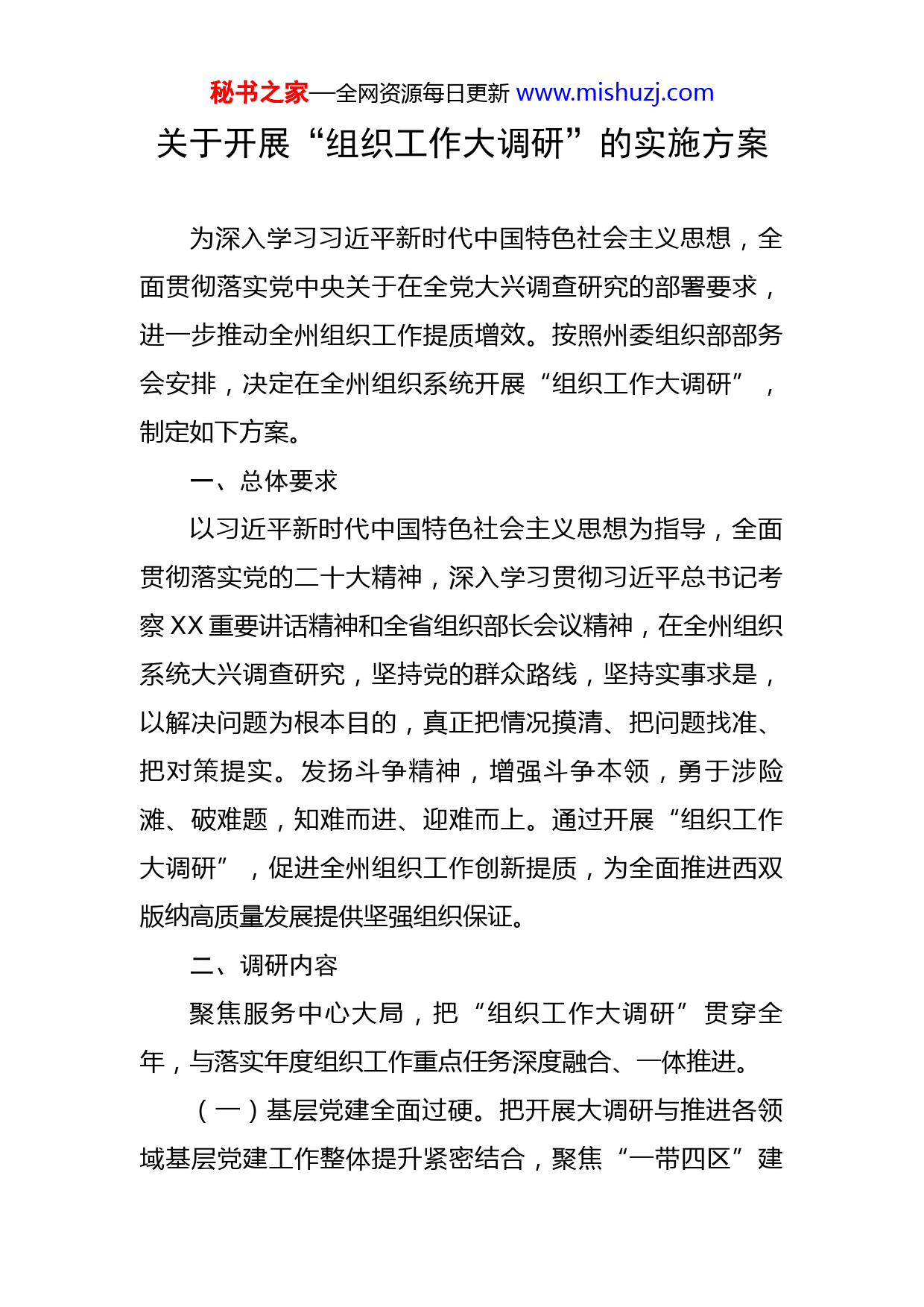 秘书之家—全网资源每日更新 www.mishuzj.com

关于开展“组织工作大调研”的实施方案

为深入学习习近平新时代中国特色社会主义思想，全面贯彻落实党中央关于在全党大兴调查研究的部署要求，进一步推动全州组织工作提质增效。按照州委组织部部务会安排，决定在全州组织系统开展“组织工作大调研”，制定如下方案。

一、总体要求

以习近平新时代中国特色社会主义思想为指导，全面贯彻落实党的二十大精神，深入学习贯彻习近平总书记考察XX重要讲话精神和全省组织部长会议精神，在全州组织系统大兴调查研究，坚持党的群众路线，坚持实事求是，以解决问题为根本目的，真正把情况摸清、把问题找准、把对策提实。发扬斗争精神，增强斗争本领，勇于涉险滩、破难题，知难而进、迎难而上。通过开展“组织工作大调研”，促进全州组织工作创新提质，为全面推进西双版纳高质量发展提供坚强组织保证。

二、调研内容

聚焦服务中心大局，把“组织工作大调研”贯穿全年，与落实年度组织工作重点任务深度融合、一体推进。

（一）基层党建全面过硬。把开展大调研与推进各领域基层党建工作整体提升紧密结合，聚焦“一带四区”建